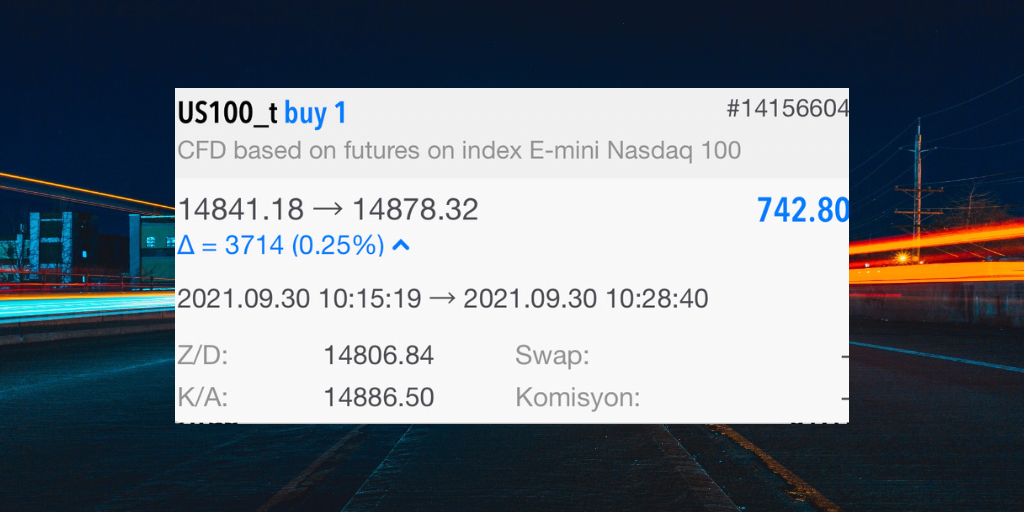 US100_t buy 1 #14156604
CFD based on futures on index E-mini Nasdaq 100

14841.18 → 14878.32 742.80
Δ = 3714 (0.25%)

2021.09.30 10:15:19 → 2021.09.30 10:28:40

Z/D: 14806.84 Swap: -
K/A: 14886.50 Komisyon: -